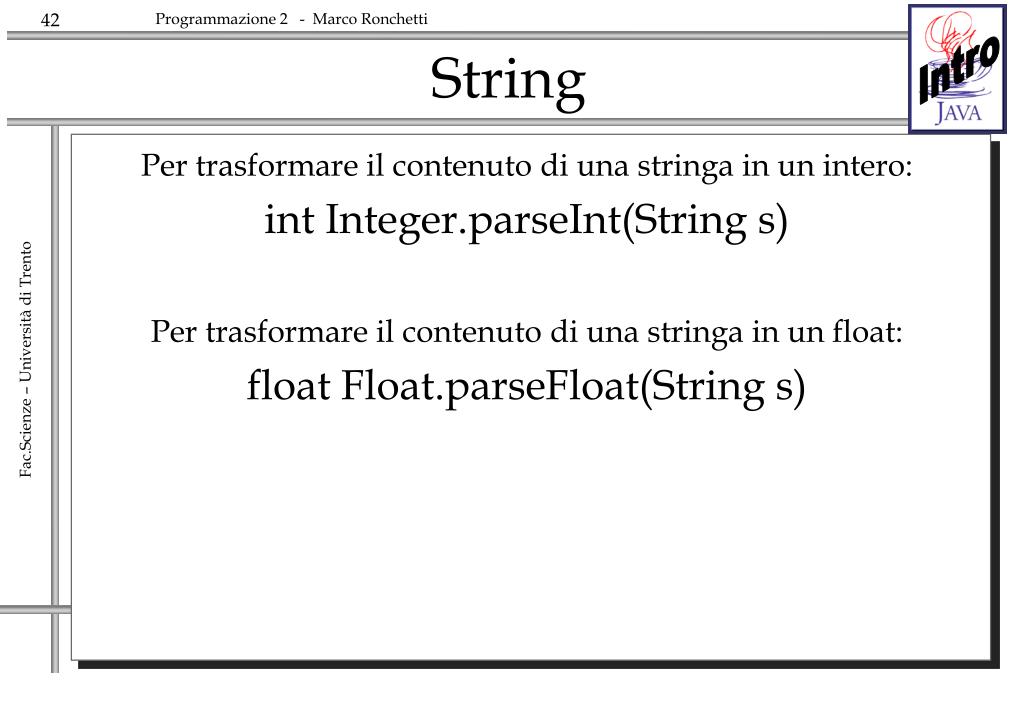 42 Programmazione 2 - Marco Ronchetti

String

Intro
JAVA

Fac.Scienze – Università di Trento

Per trasformare il contenuto di una stringa in un intero:
int Integer.parseInt(String s)

Per trasformare il contenuto di una stringa in un float:
float Float.parseFloat(String s)